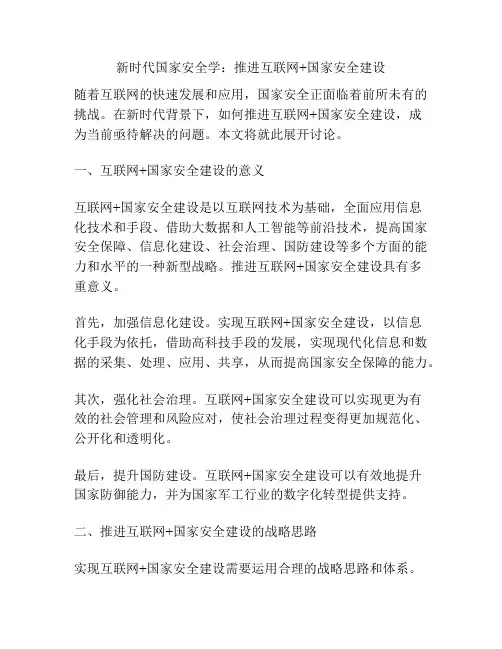 新时代国家安全学：推进互联网+国家安全建设

随着互联网的快速发展和应用，国家安全正面临着前所未有的挑战。在新时代背景下，如何推进互联网+国家安全建设，成为当前亟待解决的问题。本文将就此展开讨论。

一、互联网+国家安全建设的意义

互联网+国家安全建设是以互联网技术为基础，全面应用信息化技术和手段、借助大数据和人工智能等前沿技术，提高国家安全保障、信息化建设、社会治理、国防建设等多个方面的能力和水平的一种新型战略。推进互联网+国家安全建设具有多重意义。

首先，加强信息化建设。实现互联网+国家安全建设，以信息化手段为依托，借助高科技手段的发展，实现现代化信息和数据的采集、处理、应用、共享，从而提高国家安全保障的能力。

其次，强化社会治理。互联网+国家安全建设可以实现更为有效的社会管理和风险应对，使社会治理过程变得更加规范化、公开化和透明化。

最后，提升国防建设。互联网+国家安全建设可以有效地提升国家防御能力，并为国家军工行业的数字化转型提供支持。

二、推进互联网+国家安全建设的战略思路

实现互联网+国家安全建设需要运用合理的战略思路和体系。